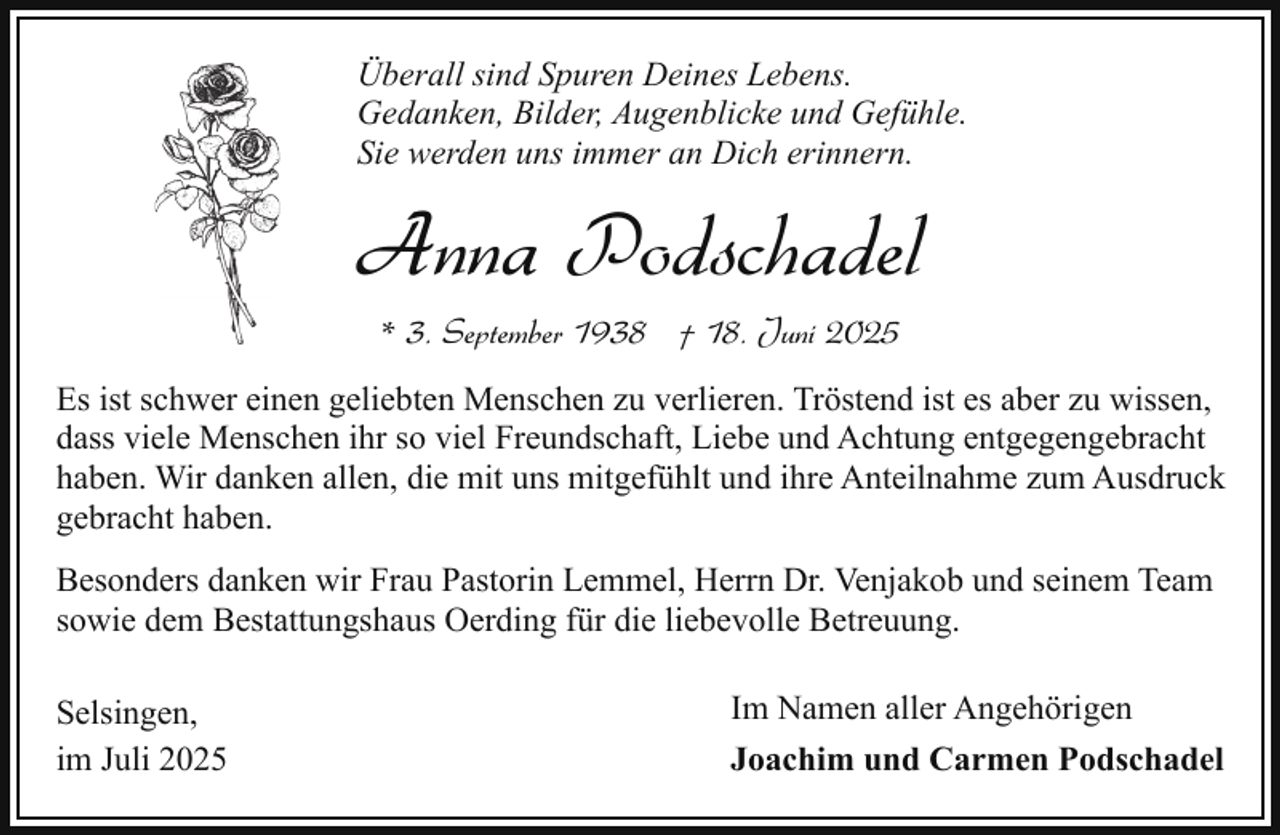 Überall sind Spuren Deines Lebens.
Gedanken, Bilder, Augenblicke und Gefühle.
Sie werden uns immer an Dich erinnern.

Anna Podschadel

* 3. September 1938 † 18. Juni 2025

Es ist schwer einen geliebten Menschen zu verlieren. Tröstend ist es aber zu wissen, dass viele Menschen ihr so viel Freundschaft, Liebe und Achtung entgegengebracht haben. Wir danken allen, die mit uns mitgefühlt und ihre Anteilnahme zum Ausdruck gebracht haben.

Besonders danken wir Frau Pastorin Lemmel, Herrn Dr. Venjakob und seinem Team sowie dem Bestattungshaus Oerding für die liebevolle Betreuung.

Selsingen,
im Juli 2025

Im Namen aller Angehörigen
Joachim und Carmen Podschadel